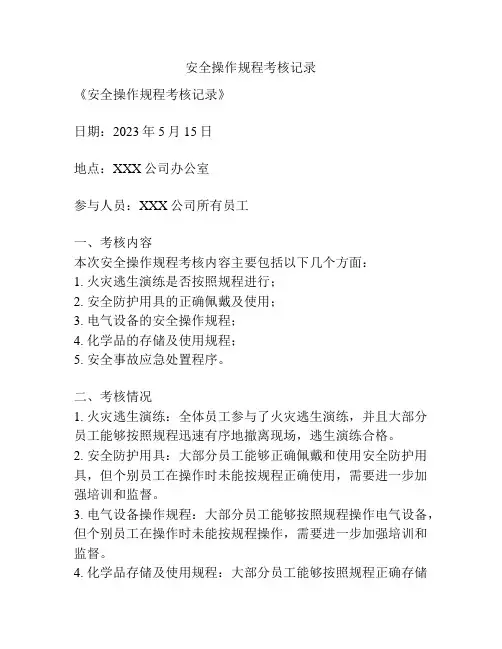 安全操作规程考核记录

《安全操作规程考核记录》

日期：2023 年 5 月 15 日

地点：XXX 公司办公室

参与人员：XXX 公司所有员工

一、考核内容
本次安全操作规程考核内容主要包括以下几个方面：
1. 火灾逃生演练是否按照规程进行；
2. 安全防护用具的正确佩戴及使用；
3. 电气设备的安全操作规程；
4. 化学品的存储及使用规程；
5. 安全事故应急处置程序。

二、考核情况
1. 火灾逃生演练：全体员工参与了火灾逃生演练，并且大部分员工能够按照规程迅速有序地撤离现场，逃生演练合格。
2. 安全防护用具：大部分员工能够正确佩戴和使用安全防护用具，但个别员工在操作时未能按规程正确使用，需要进一步加强培训和监督。
3. 电气设备操作规程：大部分员工能够按照规程操作电气设备，但个别员工在操作时未能按规程操作，需要进一步加强培训和监督。
4. 化学品存储及使用规程：大部分员工能够按照规程正确存储